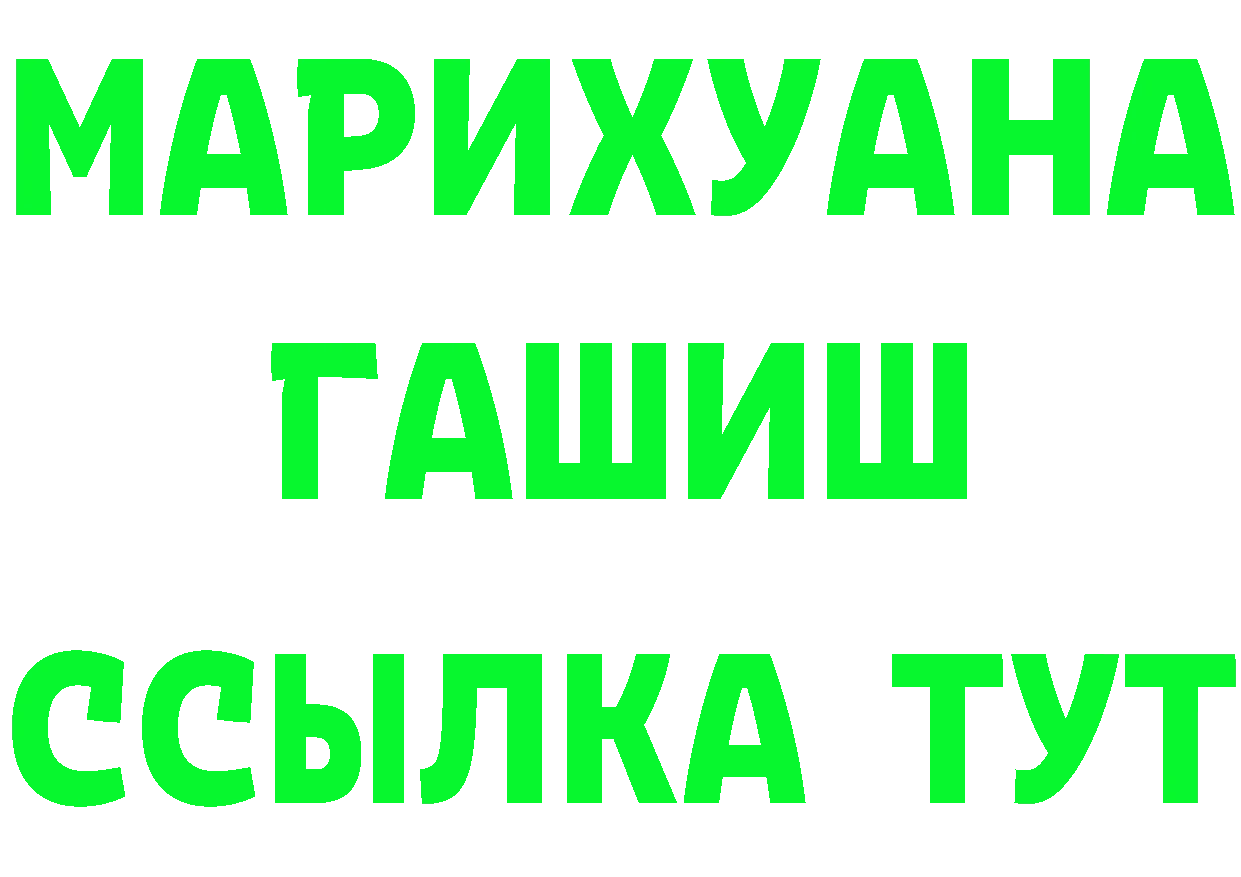 МАРИХУАНА
ГАШИШ
ССЫЛКА ТУТ